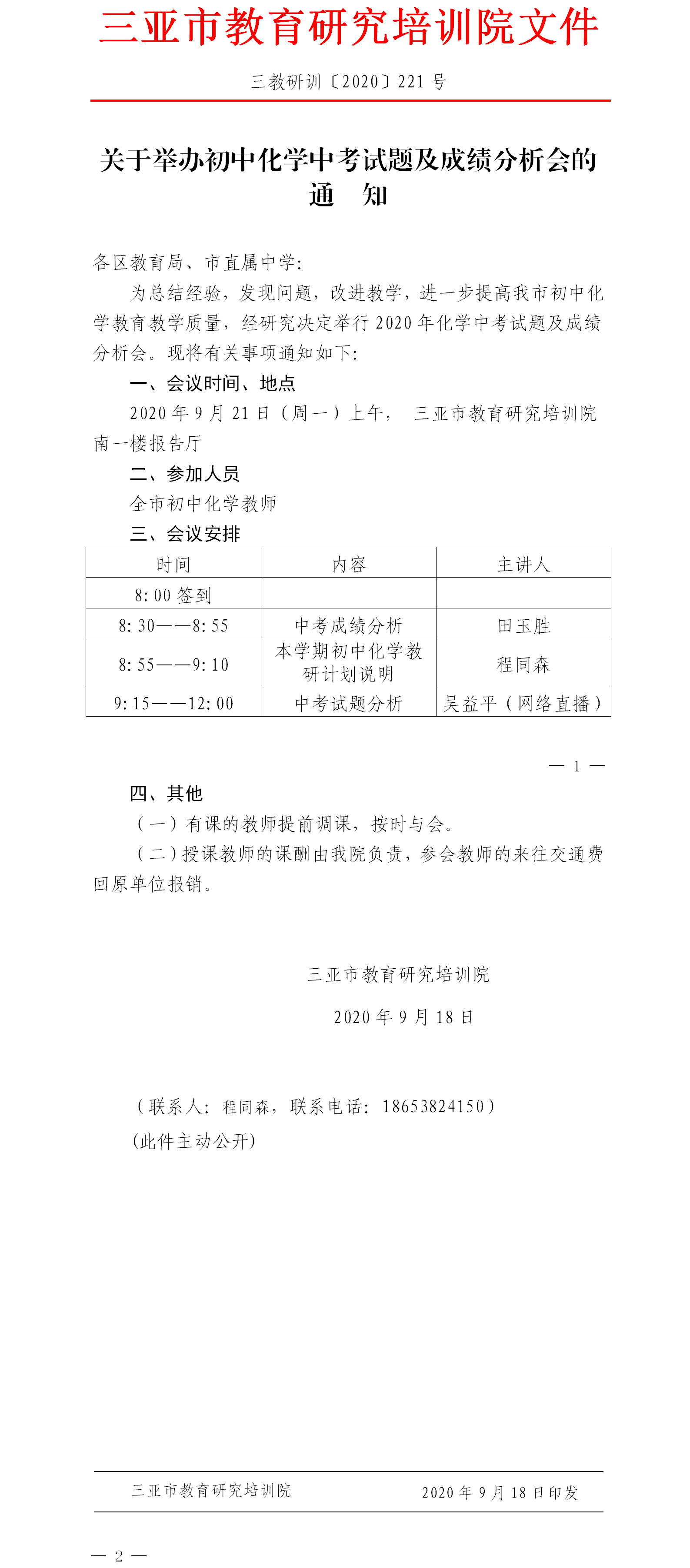 三亚市教育研究培训院文件

三教研训〔2020〕221号

关于举办初中化学中考试题及成绩分析会的通　知

各区教育局、市直属中学：

为总结经验，发现问题，改进教学，进一步提高我市初中化学教育教学质量，经研究决定举行2020年化学中考试题及成绩分析会。现将有关事项通知如下：

一、会议时间、地点

2020年9月21日（周一）上午，　三亚市教育研究培训院南一楼报告厅

二、参加人员

全市初中化学教师

三、会议安排

| 时间 | 内容 | 主讲人 |
|---|---|---|
| 8:00签到 | | |
| 8:30——8:55 | 中考成绩分析 | 田玉胜 |
| 8:55——9:10 | 本学期初中化学教研计划说明 | 程同森 |
| 9:15——12:00 | 中考试题分析 | 吴益平（网络直播） |

— 1 —

四、其他

（一）有课的教师提前调课，按时与会。

（二）授课教师的课酬由我院负责，参会教师的来往交通费回原单位报销。

三亚市教育研究培训院

2020年9月18日

（联系人：程同森，联系电话：18653824150）

(此件主动公开)

三亚市教育研究培训院　　2020年9月18日印发

— 2 —